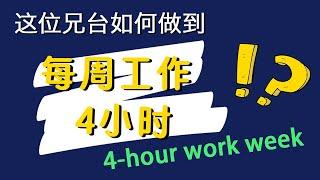 这位兄台如何做到

每周工作
4小时

!?

4-hour work week